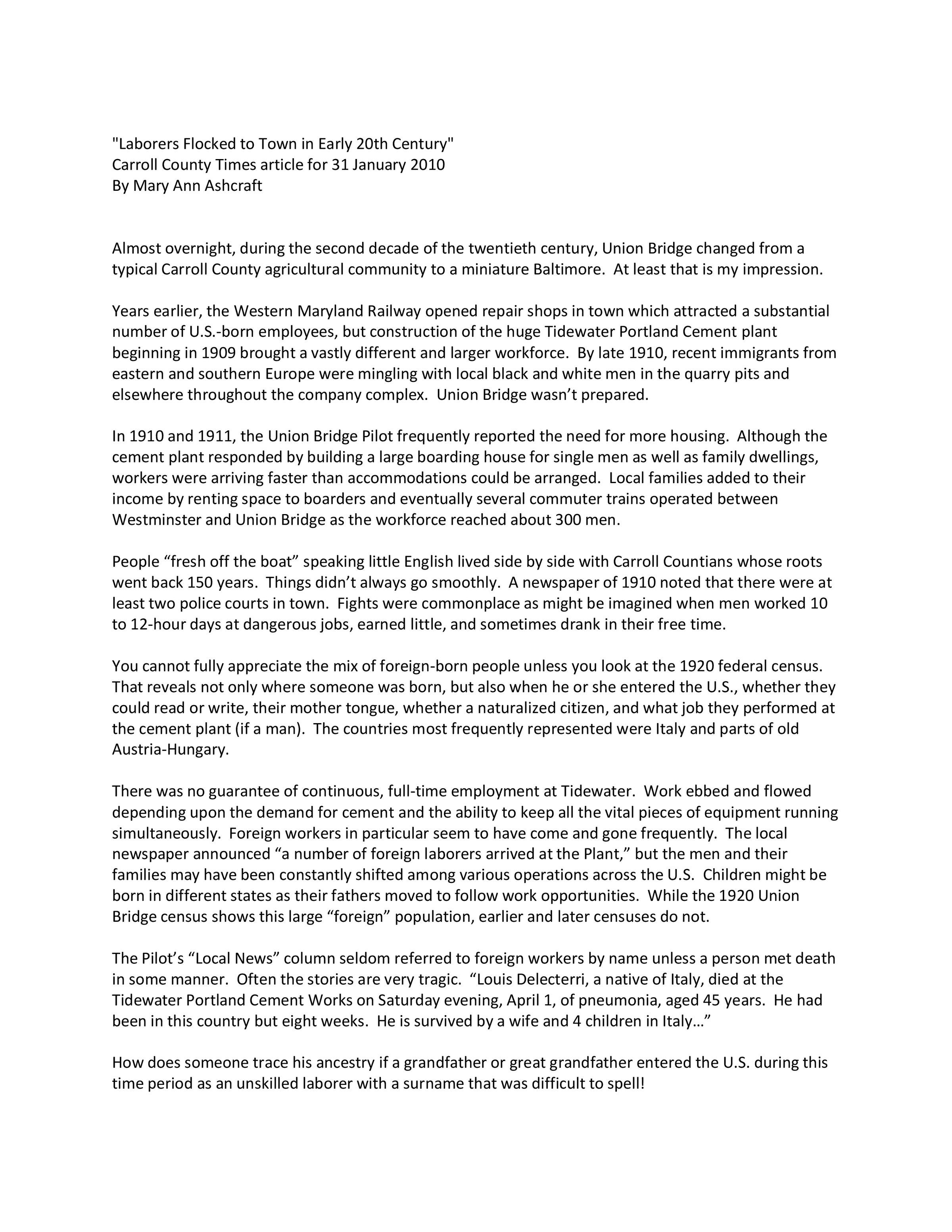 "Laborers Flocked to Town in Early 20th Century"
Carroll County Times article for 31 January 2010
By Mary Ann Ashcraft

Almost overnight, during the second decade of the twentieth century, Union Bridge changed from a typical Carroll County agricultural community to a miniature Baltimore. At least that is my impression.

Years earlier, the Western Maryland Railway opened repair shops in town which attracted a substantial number of U.S.-born employees, but construction of the huge Tidewater Portland Cement plant beginning in 1909 brought a vastly different and larger workforce. By late 1910, recent immigrants from eastern and southern Europe were mingling with local black and white men in the quarry pits and elsewhere throughout the company complex. Union Bridge wasn't prepared.

In 1910 and 1911, the Union Bridge Pilot frequently reported the need for more housing. Although the cement plant responded by building a large boarding house for single men as well as family dwellings, workers were arriving faster than accommodations could be arranged. Local families added to their income by renting space to boarders and eventually several commuter trains operated between Westminster and Union Bridge as the workforce reached about 300 men.

People "fresh off the boat" speaking little English lived side by side with Carroll Countians whose roots went back 150 years. Things didn't always go smoothly. A newspaper of 1910 noted that there were at least two police courts in town. Fights were commonplace as might be imagined when men worked 10 to 12-hour days at dangerous jobs, earned little, and sometimes drank in their free time.

You cannot fully appreciate the mix of foreign-born people unless you look at the 1920 federal census. That reveals not only where someone was born, but also when he or she entered the U.S., whether they could read or write, their mother tongue, whether a naturalized citizen, and what job they performed at the cement plant (if a man). The countries most frequently represented were Italy and parts of old Austria-Hungary.

There was no guarantee of continuous, full-time employment at Tidewater. Work ebbed and flowed depending upon the demand for cement and the ability to keep all the vital pieces of equipment running simultaneously. Foreign workers in particular seem to have come and gone frequently. The local newspaper announced "a number of foreign laborers arrived at the Plant," but the men and their families may have been constantly shifted among various operations across the U.S. Children might be born in different states as their fathers moved to follow work opportunities. While the 1920 Union Bridge census shows this large "foreign" population, earlier and later censuses do not.

The Pilot's "Local News" column seldom referred to foreign workers by name unless a person met death in some manner. Often the stories are very tragic. "Louis Delecterri, a native of Italy, died at the Tidewater Portland Cement Works on Saturday evening, April 1, of pneumonia, aged 45 years. He had been in this country but eight weeks. He is survived by a wife and 4 children in Italy…"

How does someone trace his ancestry if a grandfather or great grandfather entered the U.S. during this time period as an unskilled laborer with a surname that was difficult to spell!